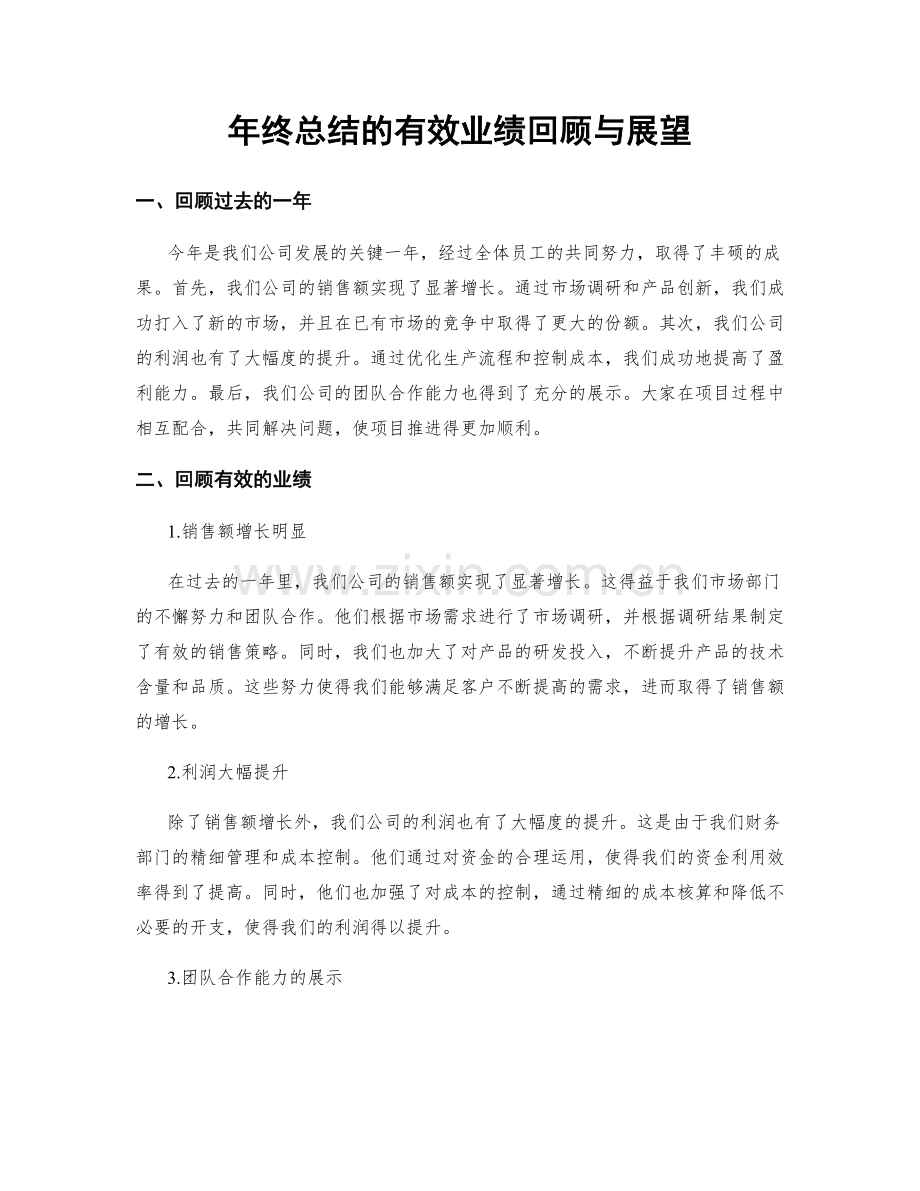 年终总结的有效业绩回顾与展望

一、回顾过去的一年

今年是我们公司发展的关键一年，经过全体员工的共同努力，取得了丰硕的成果。首先，我们公司的销售额实现了显著增长。通过市场调研和产品创新，我们成功打入了新的市场，并且在已有市场的竞争中取得了更大的份额。其次，我们公司的利润也有了大幅度的提升。通过优化生产流程和控制成本，我们成功地提高了盈利能力。最后，我们公司的团队合作能力也得到了充分的展示。大家在项目过程中相互配合，共同解决问题，使项目推进得更加顺利。

二、回顾有效的业绩

1.销售额增长明显

在过去的一年里，我们公司的销售额实现了显著增长。这得益于我们市场部门的不懈努力和团队合作。他们根据市场需求进行了市场调研，并根据调研结果制定了有效的销售策略。同时，我们也加大了对产品的研发投入，不断提升产品的技术含量和品质。这些努力使得我们能够满足客户不断提高的需求，进而取得了销售额的增长。

2.利润大幅提升

除了销售额增长外，我们公司的利润也有了大幅度的提升。这是由于我们财务部门的精细管理和成本控制。他们通过对资金的合理运用，使得我们的资金利用效率得到了提高。同时，他们也加强了对成本的控制，通过精细的成本核算和降低不必要的开支，使得我们的利润得以提升。

3.团队合作能力的展示

www.zixin.com.cn